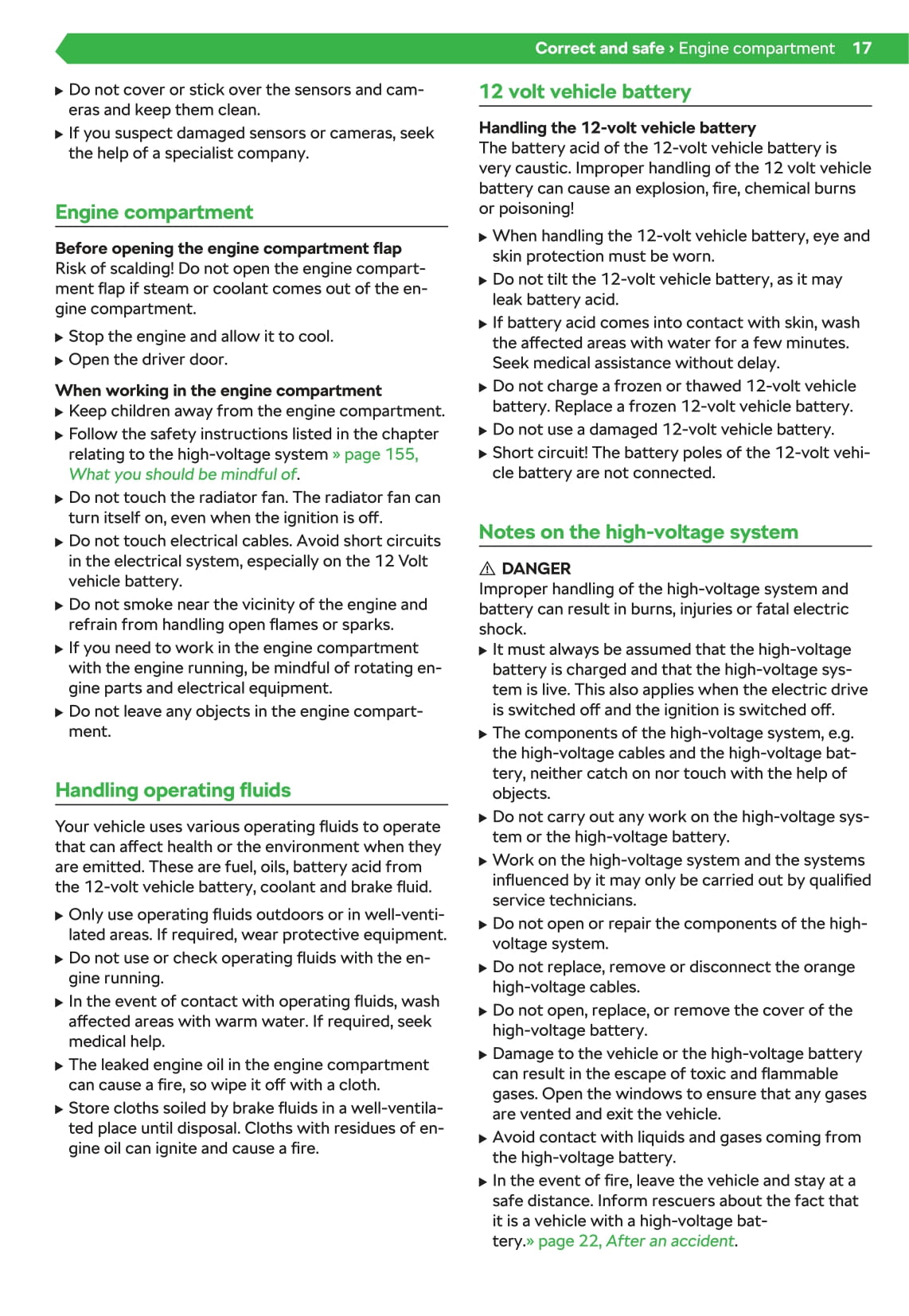 Correct and safe › Engine compartment 17

▶ Do not cover or stick over the sensors and cameras and keep them clean.
▶ If you suspect damaged sensors or cameras, seek the help of a specialist company.

Engine compartment

Before opening the engine compartment flap
Risk of scalding! Do not open the engine compartment flap if steam or coolant comes out of the engine compartment.

▶ Stop the engine and allow it to cool.
▶ Open the driver door.

When working in the engine compartment
▶ Keep children away from the engine compartment.
▶ Follow the safety instructions listed in the chapter relating to the high-voltage system » page 155, What you should be mindful of.
▶ Do not touch the radiator fan. The radiator fan can turn itself on, even when the ignition is off.
▶ Do not touch electrical cables. Avoid short circuits in the electrical system, especially on the 12 Volt vehicle battery.
▶ Do not smoke near the vicinity of the engine and refrain from handling open flames or sparks.
▶ If you need to work in the engine compartment with the engine running, be mindful of rotating engine parts and electrical equipment.
▶ Do not leave any objects in the engine compartment.

Handling operating fluids

Your vehicle uses various operating fluids to operate that can affect health or the environment when they are emitted. These are fuel, oils, battery acid from the 12-volt vehicle battery, coolant and brake fluid.

▶ Only use operating fluids outdoors or in well-ventilated areas. If required, wear protective equipment.
▶ Do not use or check operating fluids with the engine running.
▶ In the event of contact with operating fluids, wash affected areas with warm water. If required, seek medical help.
▶ The leaked engine oil in the engine compartment can cause a fire, so wipe it off with a cloth.
▶ Store cloths soiled by brake fluids in a well-ventilated place until disposal. Cloths with residues of engine oil can ignite and cause a fire.

12 volt vehicle battery

Handling the 12-volt vehicle battery
The battery acid of the 12-volt vehicle battery is very caustic. Improper handling of the 12 volt vehicle battery can cause an explosion, fire, chemical burns or poisoning!

▶ When handling the 12-volt vehicle battery, eye and skin protection must be worn.
▶ Do not tilt the 12-volt vehicle battery, as it may leak battery acid.
▶ If battery acid comes into contact with skin, wash the affected areas with water for a few minutes. Seek medical assistance without delay.
▶ Do not charge a frozen or thawed 12-volt vehicle battery. Replace a frozen 12-volt vehicle battery.
▶ Do not use a damaged 12-volt vehicle battery.
▶ Short circuit! The battery poles of the 12-volt vehicle battery are not connected.

Notes on the high-voltage system

⚠ DANGER
Improper handling of the high-voltage system and battery can result in burns, injuries or fatal electric shock.
▶ It must always be assumed that the high-voltage battery is charged and that the high-voltage system is live. This also applies when the electric drive is switched off and the ignition is switched off.
▶ The components of the high-voltage system, e.g. the high-voltage cables and the high-voltage battery, neither catch on nor touch with the help of objects.
▶ Do not carry out any work on the high-voltage system or the high-voltage battery.
▶ Work on the high-voltage system and the systems influenced by it may only be carried out by qualified service technicians.
▶ Do not open or repair the components of the high-voltage system.
▶ Do not replace, remove or disconnect the orange high-voltage cables.
▶ Do not open, replace, or remove the cover of the high-voltage battery.
▶ Damage to the vehicle or the high-voltage battery can result in the escape of toxic and flammable gases. Open the windows to ensure that any gases are vented and exit the vehicle.
▶ Avoid contact with liquids and gases coming from the high-voltage battery.
▶ In the event of fire, leave the vehicle and stay at a safe distance. Inform rescuers about the fact that it is a vehicle with a high-voltage battery.» page 22, After an accident.